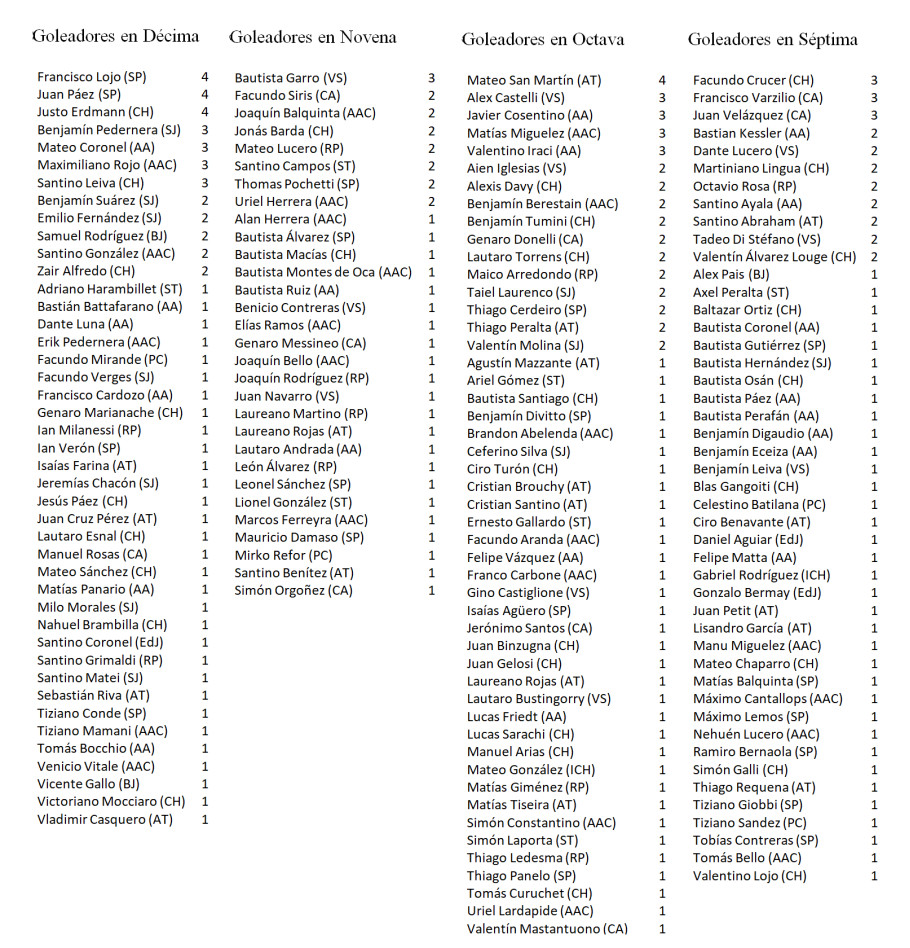 Goleadores en Décima

| | |
|---|---|
| Francisco Lojo (SP) | 4 |
| Juan Páez (SP) | 4 |
| Justo Erdmann (CH) | 4 |
| Benjamín Pedernera (SJ) | 3 |
| Mateo Coronel (AA) | 3 |
| Maximiliano Rojo (AAC) | 3 |
| Santino Leiva (CH) | 3 |
| Benjamín Suárez (SJ) | 2 |
| Emilio Fernández (SJ) | 2 |
| Samuel Rodríguez (BJ) | 2 |
| Santino González (AAC) | 2 |
| Zair Alfredo (CH) | 2 |
| Adriano Harambillet (ST) | 1 |
| Bastián Battafarano (AA) | 1 |
| Dante Luna (AA) | 1 |
| Erik Pedernera (AAC) | 1 |
| Facundo Mirande (PC) | 1 |
| Facundo Verges (SJ) | 1 |
| Francisco Cardozo (AA) | 1 |
| Genaro Marianache (CH) | 1 |
| Ian Milanessi (RP) | 1 |
| Ian Verón (SP) | 1 |
| Isaías Farina (AT) | 1 |
| Jeremías Chacón (SJ) | 1 |
| Jesús Páez (CH) | 1 |
| Juan Cruz Pérez (AT) | 1 |
| Lautaro Esnal (CH) | 1 |
| Manuel Rosas (CA) | 1 |
| Mateo Sánchez (CH) | 1 |
| Matías Panario (AA) | 1 |
| Milo Morales (SJ) | 1 |
| Nahuel Brambilla (CH) | 1 |
| Santino Coronel (EdJ) | 1 |
| Santino Grimaldi (RP) | 1 |
| Santino Matei (SJ) | 1 |
| Sebastián Riva (AT) | 1 |
| Tiziano Conde (SP) | 1 |
| Tiziano Mamani (AAC) | 1 |
| Tomás Bocchio (AA) | 1 |
| Venicio Vitale (AAC) | 1 |
| Vicente Gallo (BJ) | 1 |
| Victoriano Mocciaro (CH) | 1 |
| Vladimir Casquero (AT) | 1 |

Goleadores en Novena

| | |
|---|---|
| Bautista Garro (VS) | 3 |
| Facundo Siris (CA) | 2 |
| Joaquín Balquinta (AAC) | 2 |
| Jonás Barda (CH) | 2 |
| Mateo Lucero (RP) | 2 |
| Santino Campos (ST) | 2 |
| Thomas Pochetti (SP) | 2 |
| Uriel Herrera (AAC) | 2 |
| Alan Herrera (AAC) | 1 |
| Bautista Álvarez (SP) | 1 |
| Bautista Macías (CH) | 1 |
| Bautista Montes de Oca (AAC) | 1 |
| Bautista Ruiz (AA) | 1 |
| Benicio Contreras (VS) | 1 |
| Elías Ramos (AAC) | 1 |
| Genaro Messineo (CA) | 1 |
| Joaquín Bello (AAC) | 1 |
| Joaquín Rodríguez (RP) | 1 |
| Juan Navarro (VS) | 1 |
| Laureano Martino (RP) | 1 |
| Laureano Rojas (AT) | 1 |
| Lautaro Andrada (AA) | 1 |
| León Álvarez (RP) | 1 |
| Leonel Sánchez (SP) | 1 |
| Lionel González (ST) | 1 |
| Marcos Ferreyra (AAC) | 1 |
| Mauricio Damaso (SP) | 1 |
| Mirko Refor (PC) | 1 |
| Santino Benítez (AT) | 1 |
| Simón Orgoñez (CA) | 1 |

Goleadores en Octava

| | |
|---|---|
| Mateo San Martín (AT) | 4 |
| Alex Castelli (VS) | 3 |
| Javier Cosentino (AA) | 3 |
| Matías Miguelez (AAC) | 3 |
| Valentino Iraci (AA) | 3 |
| Aien Iglesias (VS) | 2 |
| Alexis Davy (CH) | 2 |
| Benjamín Berestain (AAC) | 2 |
| Benjamín Tumini (CH) | 2 |
| Genaro Donelli (CA) | 2 |
| Lautaro Torrens (CH) | 2 |
| Maico Arredondo (RP) | 2 |
| Taiel Laurenco (SJ) | 2 |
| Thiago Cerdeiro (SP) | 2 |
| Thiago Peralta (AT) | 2 |
| Valentín Molina (SJ) | 2 |
| Agustín Mazzante (AT) | 1 |
| Ariel Gómez (ST) | 1 |
| Bautista Santiago (CH) | 1 |
| Benjamín Divitto (SP) | 1 |
| Brandon Abelenda (AAC) | 1 |
| Ceferino Silva (SJ) | 1 |
| Ciro Turón (CH) | 1 |
| Cristian Brouchy (AT) | 1 |
| Cristian Santino (AT) | 1 |
| Ernesto Gallardo (ST) | 1 |
| Facundo Aranda (AAC) | 1 |
| Felipe Vázquez (AA) | 1 |
| Franco Carbone (AAC) | 1 |
| Gino Castiglione (VS) | 1 |
| Isaías Agüero (SP) | 1 |
| Jerónimo Santos (CA) | 1 |
| Juan Binzugna (CH) | 1 |
| Juan Gelosi (CH) | 1 |
| Laureano Rojas (AT) | 1 |
| Lautaro Bustingorry (VS) | 1 |
| Lucas Friedt (AA) | 1 |
| Lucas Sarachi (CH) | 1 |
| Manuel Arias (CH) | 1 |
| Mateo González (ICH) | 1 |
| Matías Giménez (RP) | 1 |
| Matías Tiseira (AT) | 1 |
| Simón Constantino (AAC) | 1 |
| Simón Laporta (ST) | 1 |
| Thiago Ledesma (RP) | 1 |
| Thiago Panelo (SP) | 1 |
| Tomás Curuchet (CH) | 1 |
| Uriel Lardapide (AAC) | 1 |
| Valentín Mastantuono (CA) | 1 |

Goleadores en Séptima

| | |
|---|---|
| Facundo Crucer (CH) | 3 |
| Francisco Varzilio (CA) | 3 |
| Juan Velázquez (CA) | 3 |
| Bastian Kessler (AA) | 2 |
| Dante Lucero (VS) | 2 |
| Martiniano Lingua (CH) | 2 |
| Octavio Rosa (RP) | 2 |
| Santino Ayala (AA) | 2 |
| Santino Abraham (AT) | 2 |
| Tadeo Di Stéfano (VS) | 2 |
| Valentín Álvarez Louge (CH) | 2 |
| Alex Pais (BJ) | 1 |
| Axel Peralta (ST) | 1 |
| Baltazar Ortiz (CH) | 1 |
| Bautista Coronel (AA) | 1 |
| Bautista Gutiérrez (SP) | 1 |
| Bautista Hernández (SJ) | 1 |
| Bautista Osán (CH) | 1 |
| Bautista Páez (AA) | 1 |
| Bautista Perafán (AA) | 1 |
| Benjamín Digaudio (AA) | 1 |
| Benjamín Eceiza (AA) | 1 |
| Benjamín Leiva (VS) | 1 |
| Blas Gangoiti (CH) | 1 |
| Celestino Batilana (PC) | 1 |
| Ciro Benavante (AT) | 1 |
| Daniel Aguiar (EdJ) | 1 |
| Felipe Matta (AA) | 1 |
| Gabriel Rodríguez (ICH) | 1 |
| Gonzalo Bermay (EdJ) | 1 |
| Juan Petit (AT) | 1 |
| Lisandro García (AT) | 1 |
| Manu Miguelez (AAC) | 1 |
| Mateo Chaparro (CH) | 1 |
| Matías Balquinta (SP) | 1 |
| Máximo Cantallops (AAC) | 1 |
| Máximo Lemos (SP) | 1 |
| Nehuén Lucero (AAC) | 1 |
| Ramiro Bernaola (SP) | 1 |
| Simón Galli (CH) | 1 |
| Thiago Requena (AT) | 1 |
| Tiziano Giobbi (SP) | 1 |
| Tiziano Sandez (PC) | 1 |
| Tobías Contreras (SP) | 1 |
| Tomás Bello (AAC) | 1 |
| Valentino Lojo (CH) | 1 |